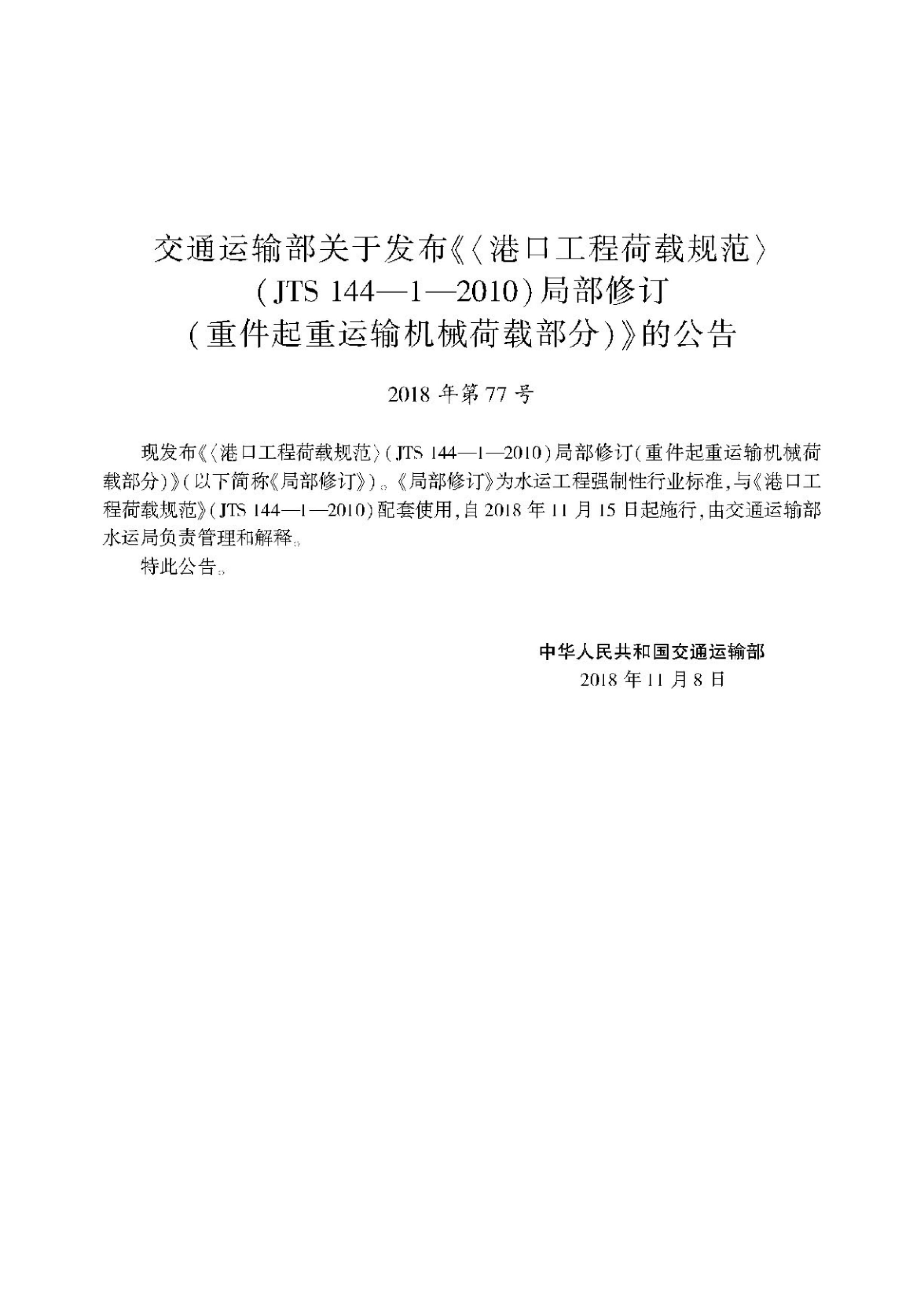 交通运输部关于发布《〈港口工程荷载规范〉（JTS 144—1—2010）局部修订（重件起重运输机械荷载部分）》的公告

2018 年第 77 号

现发布《〈港口工程荷载规范〉（JTS 144—1—2010）局部修订（重件起重运输机械荷载部分）》（以下简称《局部修订》）。《局部修订》为水运工程强制性行业标准，与《港口工程荷载规范》（JTS 144—1—2010）配套使用，自 2018 年 11 月 15 日起施行，由交通运输部水运局负责管理和解释。

特此公告。

中华人民共和国交通运输部
2018 年 11 月 8 日